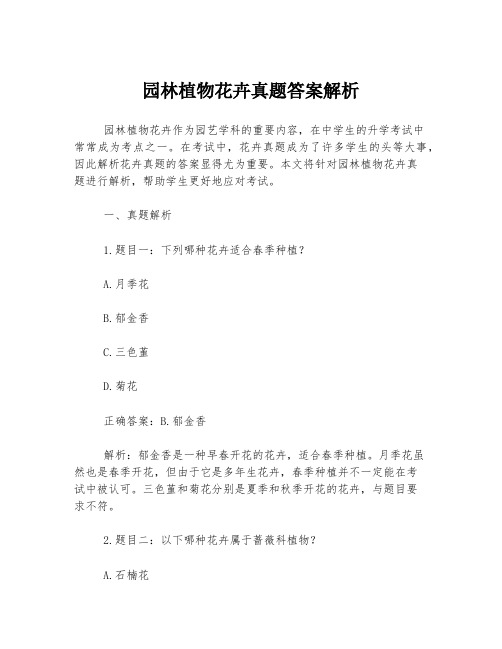 园林植物花卉真题答案解析

园林植物花卉作为园艺学科的重要内容，在中学生的升学考试中常常成为考点之一。在考试中，花卉真题成为了许多学生的头等大事，因此解析花卉真题的答案显得尤为重要。本文将针对园林植物花卉真题进行解析，帮助学生更好地应对考试。

一、真题解析

1.题目一：下列哪种花卉适合春季种植？

A.月季花

B.郁金香

C.三色堇

D.菊花

正确答案：B.郁金香

解析：郁金香是一种早春开花的花卉，适合春季种植。月季花虽然也是春季开花，但由于它是多年生花卉，春季种植并不一定能在考试中被认可。三色堇和菊花分别是夏季和秋季开花的花卉，与题目要求不符。

2.题目二：以下哪种花卉属于蔷薇科植物？

A.石楠花